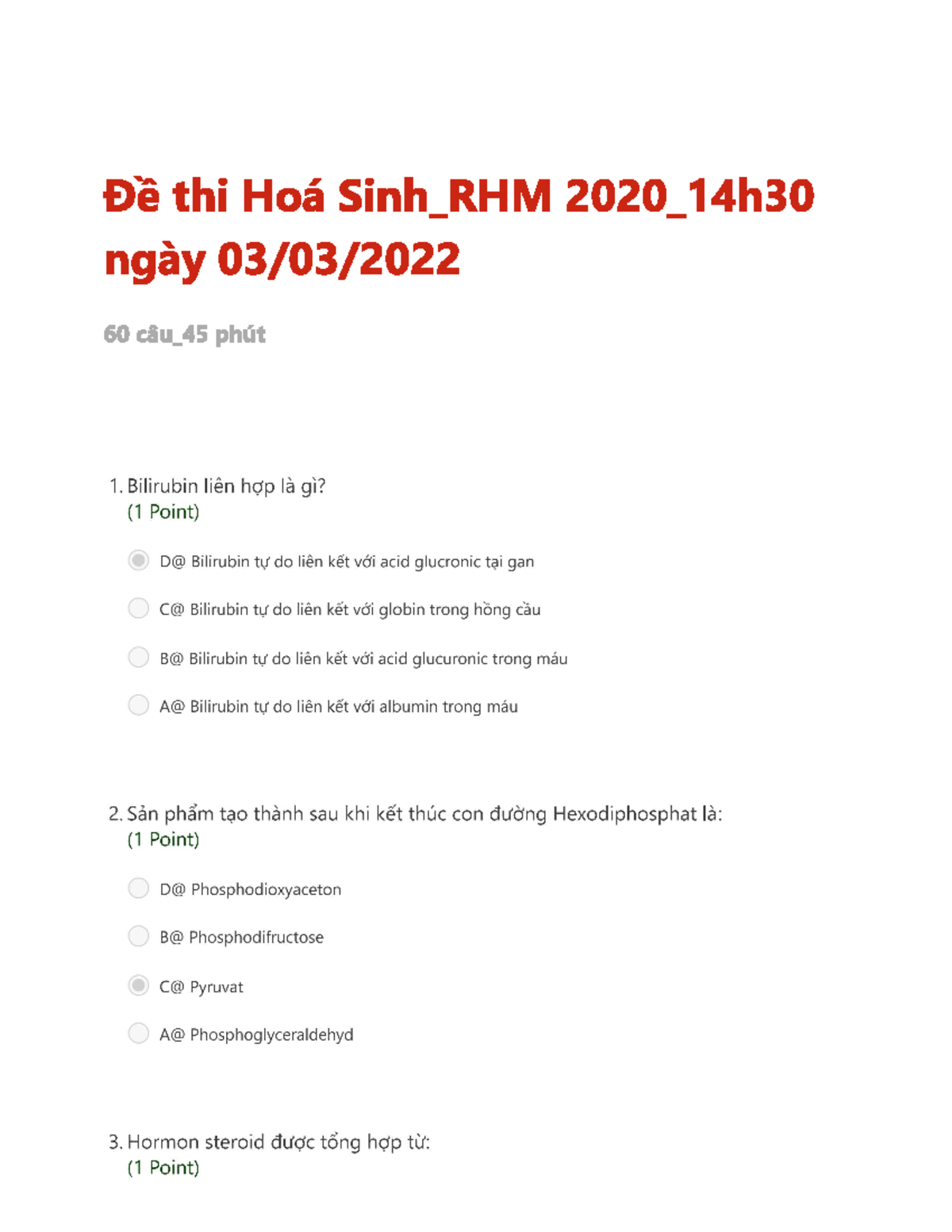 Đề thi Hoá Sinh_RHM 2020_14h30 ngày 03/03/2022

60 câu_45 phút

1. Bilirubin liên hợp là gì?
(1 Point)

D@ Bilirubin tự do liên kết với acid glucronic tại gan

C@ Bilirubin tự do liên kết với globin trong hồng cầu

B@ Bilirubin tự do liên kết với acid glucuronic trong máu

A@ Bilirubin tự do liên kết với albumin trong máu

2. Sản phẩm tạo thành sau khi kết thúc con đường Hexodiphosphat là:
(1 Point)

D@ Phosphodioxyaceton

B@ Phosphodifructose

C@ Pyruvat

A@ Phosphoglyceraldehyd

3. Hormon steroid được tổng hợp từ:
(1 Point)